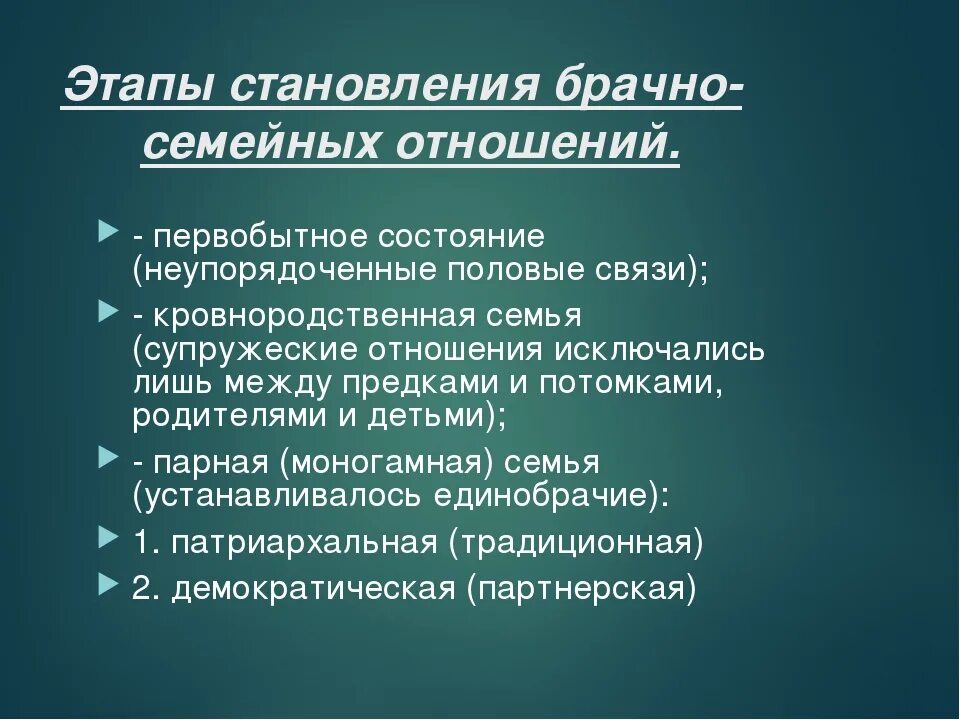 Этапы становления брачно-семейных отношений.

- первобытное состояние (неупорядоченные половые связи);

- кровнородственная семья (супружеские отношения исключались лишь между предками и потомками, родителями и детьми);

- парная (моногамная) семья (устанавливалось единобрачие):

1. патриархальная (традиционная)

2. демократическая (партнерская)